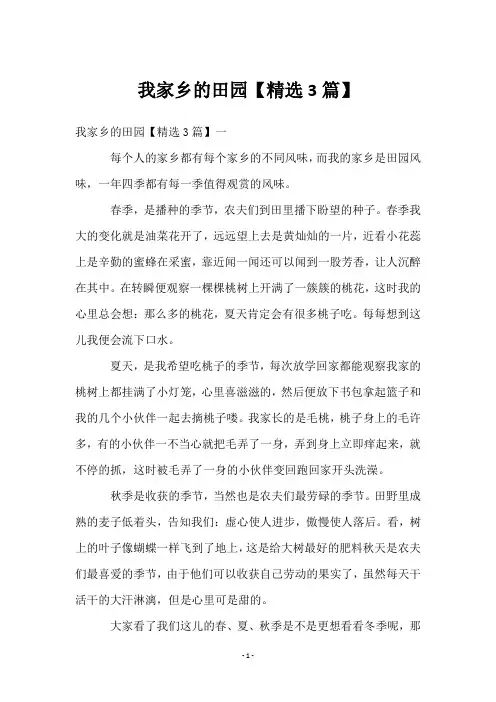 我家乡的田园【精选3篇】

我家乡的田园【精选3篇】一

每个人的家乡都有每个家乡的不同风味，而我的家乡是田园风味，一年四季都有每一季值得观赏的风味。

春季，是播种的季节，农夫们到田里播下盼望的种子。春季我大的变化就是油菜花开了，远远望上去是黄灿灿的一片，近看小花蕊上是辛勤的蜜蜂在采蜜，靠近闻一闻还可以闻到一股芳香，让人沉醉在其中。在转瞬便观察一棵棵桃树上开满了一簇簇的桃花，这时我的心里总会想：那么多的桃花，夏天肯定会有很多桃子吃。每每想到这儿我便会流下口水。

夏天，是我希望吃桃子的季节，每次放学回家都能观察我家的桃树上都挂满了小灯笼，心里喜滋滋的，然后便放下书包拿起篮子和我的几个小伙伴一起去摘桃子喽。我家长的是毛桃，桃子身上的毛许多，有的小伙伴一不当心就把毛弄了一身，弄到身上立即痒起来，就不停的抓，这时被毛弄了一身的小伙伴变回跑回家开头洗澡。

秋季是收获的季节，当然也是农夫们最劳碌的季节。田野里成熟的麦子低着头，告知我们：虚心使人进步，傲慢使人落后。看，树上的叶子像蝴蝶一样飞到了地上，这是给大树最好的肥料秋天是农夫们最喜爱的季节，由于他们可以收获自己劳动的果实了，虽然每天干活干的大汗淋漓，但是心里可是甜的。

大家看了我们这儿的春、夏、秋季是不是更想看看冬季呢，那

- 1 -